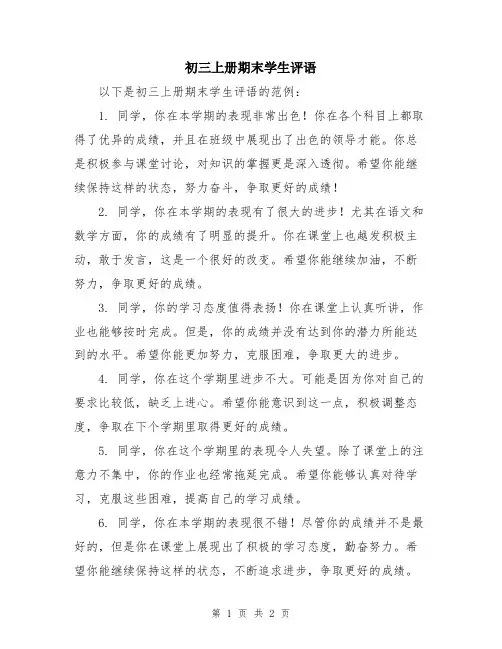 初三上册期末学生评语

以下是初三上册期末学生评语的范例：

1. 同学，你在本学期的表现非常出色！你在各个科目上都取得了优异的成绩，并且在班级中展现出了出色的领导才能。你总是积极参与课堂讨论，对知识的掌握更是深入透彻。希望你能继续保持这样的状态，努力奋斗，争取更好的成绩！

2. 同学，你在本学期的表现有了很大的进步！尤其在语文和数学方面，你的成绩有了明显的提升。你在课堂上也越发积极主动，敢于发言，这是一个很好的改变。希望你能继续加油，不断努力，争取更好的成绩。

3. 同学，你的学习态度值得表扬！你在课堂上认真听讲，作业也能够按时完成。但是，你的成绩并没有达到你的潜力所能达到的水平。希望你能更加努力，克服困难，争取更大的进步。

4. 同学，你在这个学期里进步不大。可能是因为你对自己的要求比较低，缺乏上进心。希望你能意识到这一点，积极调整态度，争取在下个学期里取得更好的成绩。

5. 同学，你在这个学期里的表现令人失望。除了课堂上的注意力不集中，你的作业也经常拖延完成。希望你能够认真对待学习，克服这些困难，提高自己的学习成绩。

6. 同学，你在本学期的表现很不错！尽管你的成绩并不是最好的，但是你在课堂上展现出了积极的学习态度，勤奋努力。希望你能继续保持这样的状态，不断追求进步，争取更好的成绩。

第 1 页 共 2 页